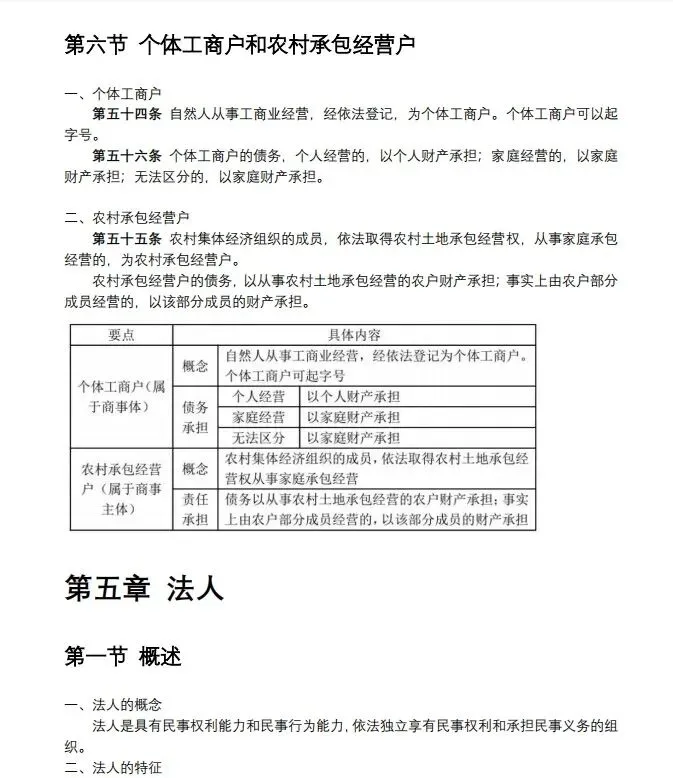 第六节 个体工商户和农村承包经营户

一、个体工商户

**第五十四条** 自然人从事工商业经营，经依法登记，为个体工商户。个体工商户可以起字号。

**第五十六条** 个体工商户的债务，个人经营的，以个人财产承担；家庭经营的，以家庭财产承担；无法区分的，以家庭财产承担。

二、农村承包经营户

**第五十五条** 农村集体经济组织的成员，依法取得农村土地承包经营权，从事家庭承包经营的，为农村承包经营户。

农村承包经营户的债务，以从事农村土地承包经营的农户财产承担；事实上由农户部分成员经营的，以该部分成员的财产承担。

| 要点 | 具体内容 | | |
|---|---|---|---|
| 个体工商户（属于商事体） | 概念 | 自然人从事工商业经营，经依法登记为个体工商户。个体工商户可起字号 | |
| | 债务承担 | 个人经营 | 以个人财产承担 |
| | | 家庭经营 | 以家庭财产承担 |
| | | 无法区分 | 以家庭财产承担 |
| 农村承包经营户（属于商事主体） | 概念 | 农村集体经济组织的成员，依法取得农村土地承包经营权从事家庭承包经营 | |
| | 责任承担 | 债务以从事农村土地承包经营的农户财产承担；事实上由农户部分成员经营的，以该部分成员的财产承担 | |

第五章 法人

第一节 概述

一、法人的概念

法人是具有民事权利能力和民事行为能力，依法独立享有民事权利和承担民事义务的组织。

二、法人的特征